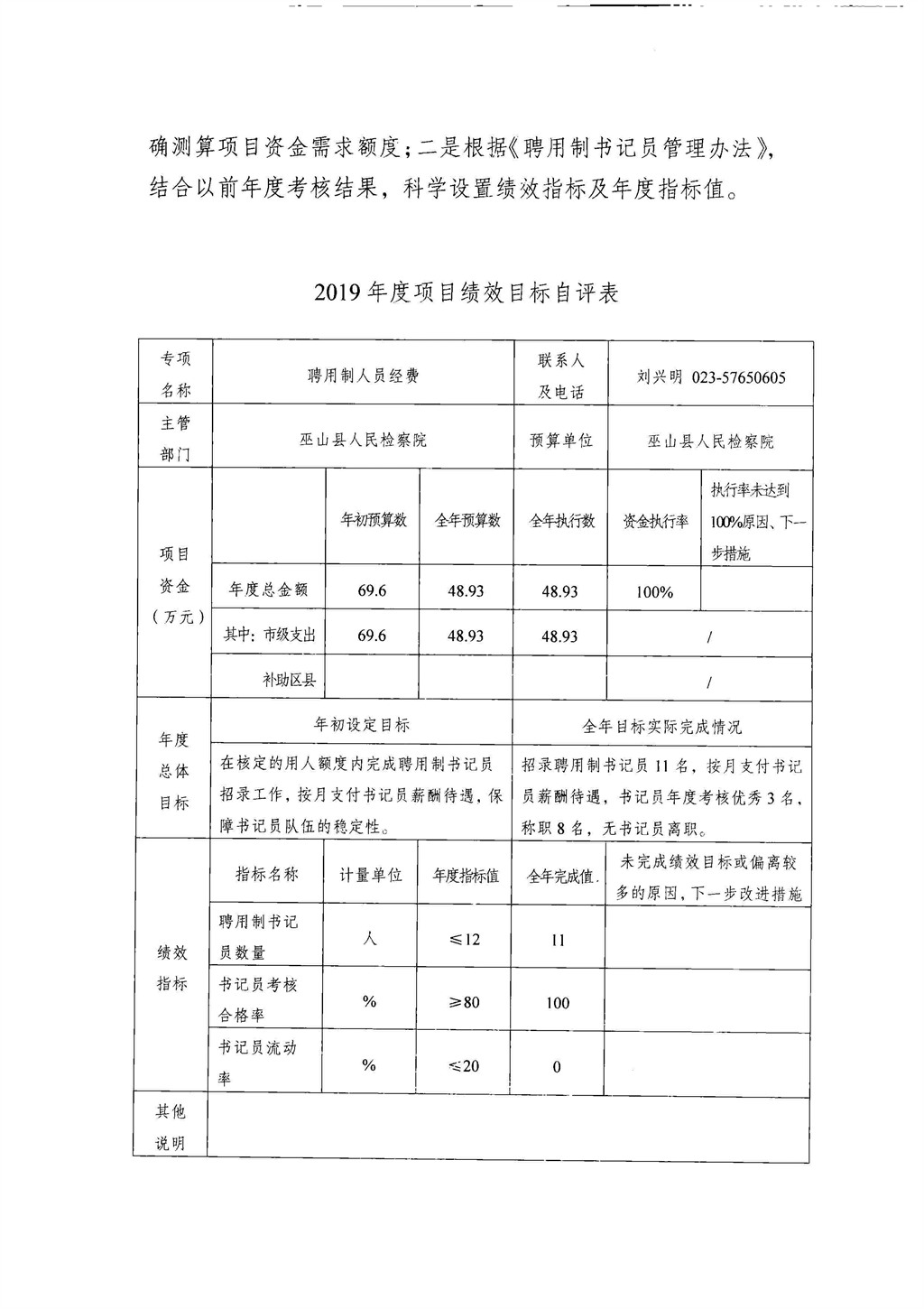 确测算项目资金需求额度；二是根据《聘用制书记员管理办法》，结合以前年度考核结果，科学设置绩效指标及年度指标值。

2019 年度项目绩效目标自评表

| 专项名称 | 聘用制人员经费 | | | 联系人及电话 | 刘兴明 023-57650605 | |
|---|---|---|---|---|---|---|
| 主管部门 | 巫山县人民检察院 | | | 预算单位 | 巫山县人民检察院 | |
| 项目资金（万元） | | 年初预算数 | 全年预算数 | 全年执行数 | 资金执行率 | 执行率未达到100%原因、下一步措施 |
| | 年度总金额 | 69.6 | 48.93 | 48.93 | 100% | |
| | 其中：市级支出 | 69.6 | 48.93 | 48.93 | / | |
| | 补助区县 | | | | / | |
| 年度总体目标 | 年初设定目标 | | | 全年目标实际完成情况 | | |
| | 在核定的用人额度内完成聘用制书记员招录工作，按月支付书记员薪酬待遇，保障书记员队伍的稳定性。 | | | 招录聘用制书记员 11 名，按月支付书记员薪酬待遇，书记员年度考核优秀 3 名、称职 8 名，无书记员离职。 | | |
| 绩效指标 | 指标名称 | 计量单位 | 年度指标值 | 全年完成值 | 未完成绩效目标或偏离较多的原因，下一步改进措施 | |
| | 聘用制书记员数量 | 人 | ≤12 | 11 | | |
| | 书记员考核合格率 | % | ≥80 | 100 | | |
| | 书记员流动率 | % | ≤20 | 0 | | |
| 其他说明 | | | | | | |